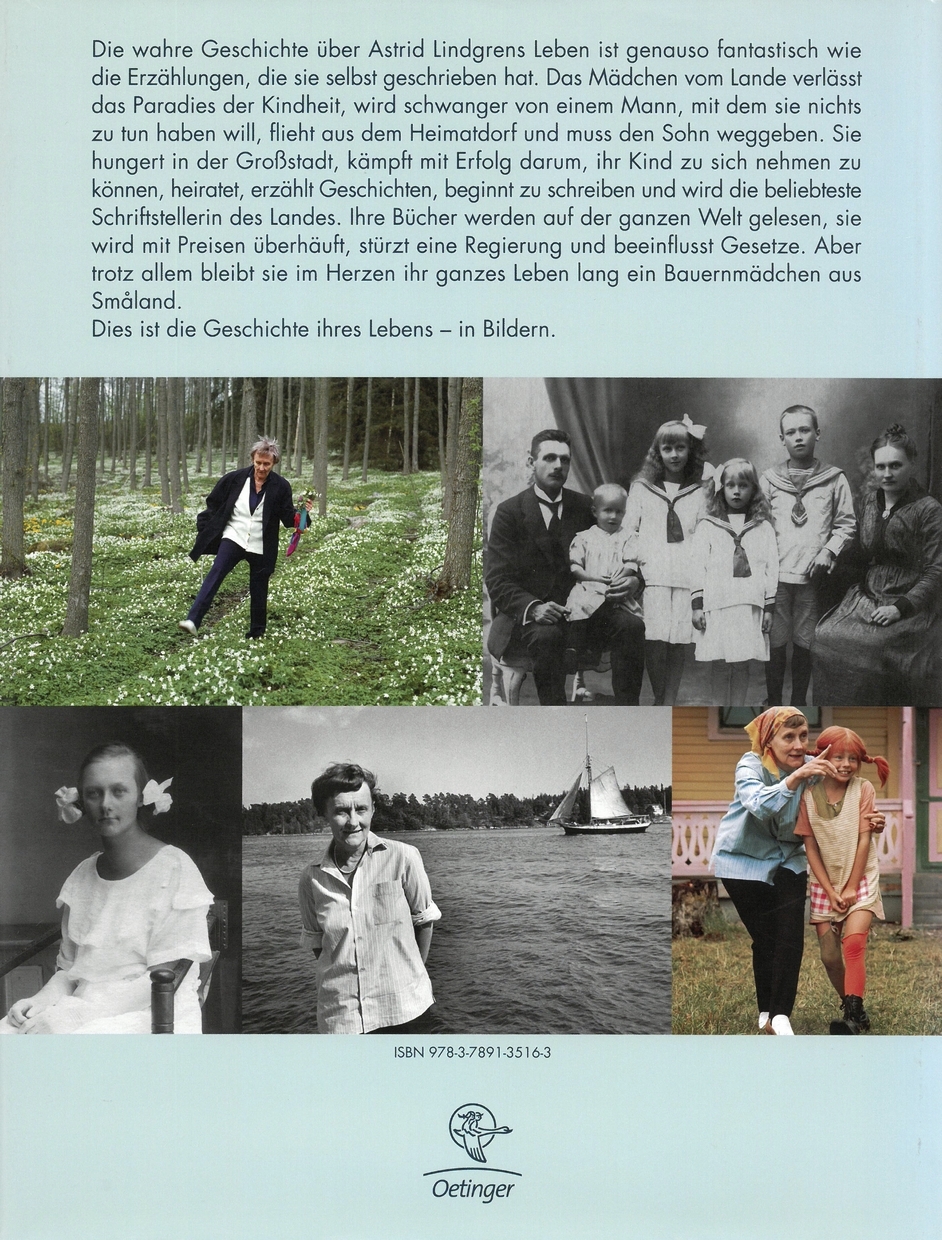 Die wahre Geschichte über Astrid Lindgrens Leben ist genauso fantastisch wie die Erzählungen, die sie selbst geschrieben hat. Das Mädchen vom Lande verlässt das Paradies der Kindheit, wird schwanger von einem Mann, mit dem sie nichts zu tun haben will, flieht aus dem Heimatdorf und muss den Sohn weggeben. Sie hungert in der Großstadt, kämpft mit Erfolg darum, ihr Kind zu sich nehmen zu können, heiratet, erzählt Geschichten, beginnt zu schreiben und wird die beliebteste Schriftstellerin des Landes. Ihre Bücher werden auf der ganzen Welt gelesen, sie wird mit Preisen überhäuft, stürzt eine Regierung und beeinflusst Gesetze. Aber trotz allem bleibt sie im Herzen ihr ganzes Leben lang ein Bauernmädchen aus Småland.
Dies ist die Geschichte ihres Lebens – in Bildern.

ISBN 978-3-7891-3516-3

Oetinger